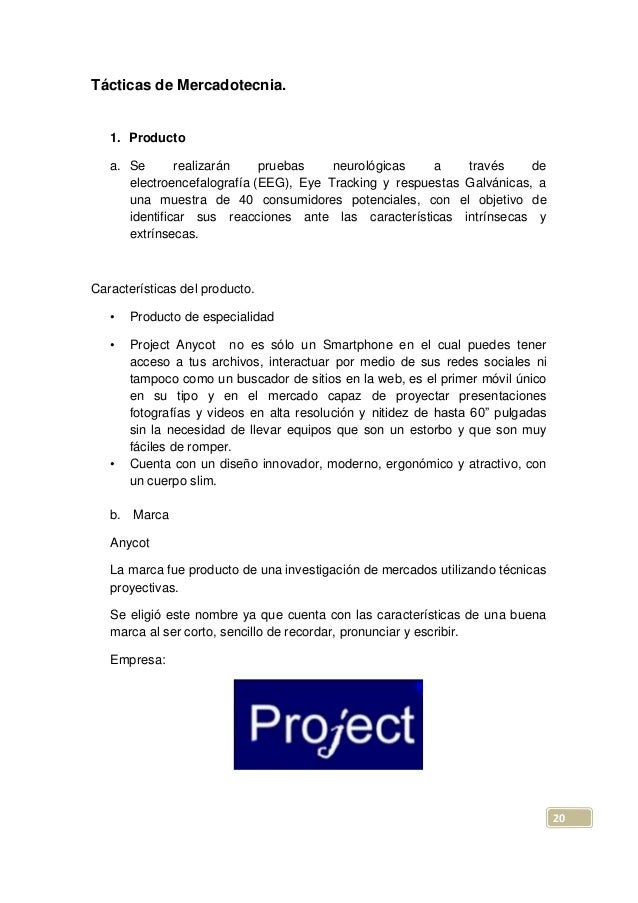 Tácticas de Mercadotecnia.

1. Producto

a. Se realizarán pruebas neurológicas a través de electroencefalografía (EEG), Eye Tracking y respuestas Galvánicas, a una muestra de 40 consumidores potenciales, con el objetivo de identificar sus reacciones ante las características intrínsecas y extrínsecas.

Características del producto.

• Producto de especialidad

• Project Anycot no es sólo un Smartphone en el cual puedes tener acceso a tus archivos, interactuar por medio de sus redes sociales ni tampoco como un buscador de sitios en la web, es el primer móvil único en su tipo y en el mercado capaz de proyectar presentaciones fotografías y videos en alta resolución y nitidez de hasta 60" pulgadas sin la necesidad de llevar equipos que son un estorbo y que son muy fáciles de romper.
• Cuenta con un diseño innovador, moderno, ergonómico y atractivo, con un cuerpo slim.

b. Marca

Anycot

La marca fue producto de una investigación de mercados utilizando técnicas proyectivas.

Se eligió este nombre ya que cuenta con las características de una buena marca al ser corto, sencillo de recordar, pronunciar y escribir.

Empresa:

Project

20